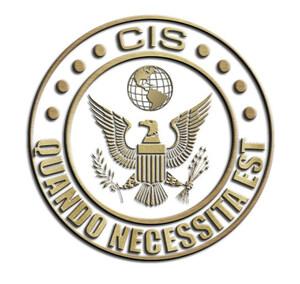 CIS

QUANDO NECESSITA EST